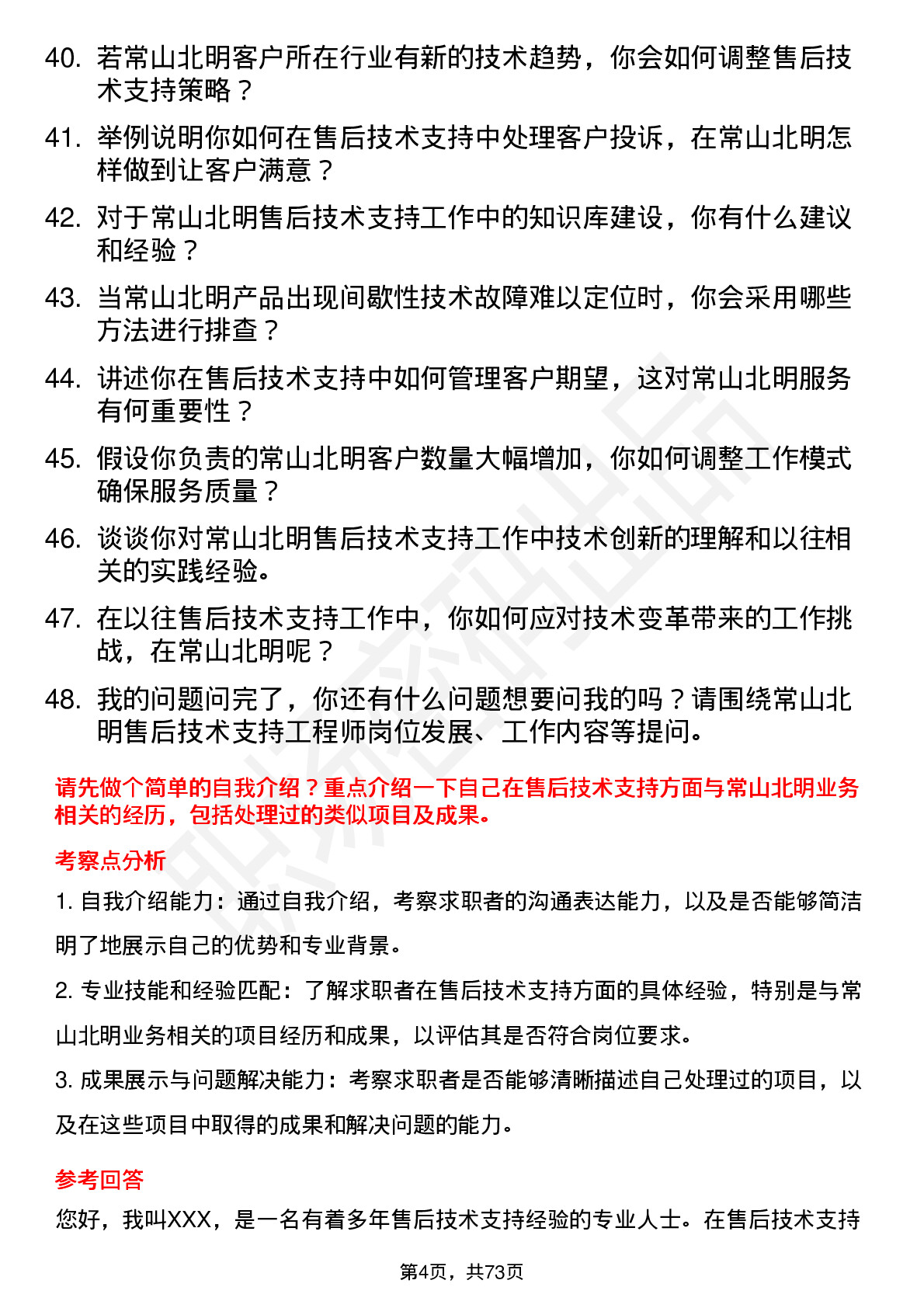 40. 若常山北明客户所在行业有新的技术趋势，你会如何调整售后技术支持策略？

41. 举例说明你如何在售后技术支持中处理客户投诉，在常山北明怎样做到让客户满意？

42. 对于常山北明售后技术支持工作中的知识库建设，你有什么建议和经验？

43. 当常山北明产品出现间歇性技术故障难以定位时，你会采用哪些方法进行排查？

44. 讲述你在售后技术支持中如何管理客户期望，这对常山北明服务有何重要性？

45. 假设你负责的常山北明客户数量大幅增加，你如何调整工作模式确保服务质量？

46. 谈谈你对常山北明售后技术支持工作中技术创新的理解和以往相关的实践经验。

47. 在以往售后技术支持工作中，你如何应对技术变革带来的工作挑战，在常山北明呢？

48. 我的问题问完了，你还有什么问题想要问我的吗？请围绕常山北明售后技术支持工程师岗位发展、工作内容等提问。

请先做个简单的自我介绍？重点介绍一下自己在售后技术支持方面与常山北明业务相关的经历，包括处理过的类似项目及成果。

考察点分析

1. 自我介绍能力：通过自我介绍，考察求职者的沟通表达能力，以及是否能够简洁明了地展示自己的优势和专业背景。

2. 专业技能和经验匹配：了解求职者在售后技术支持方面的具体经验，特别是与常山北明业务相关的项目经历和成果，以评估其是否符合岗位要求。

3. 成果展示与问题解决能力：考察求职者是否能够清晰描述自己处理过的项目，以及在这些项目中取得的成果和解决问题的能力。

参考回答

您好，我叫XXX，是一名有着多年售后技术支持经验的专业人士。在售后技术支持

第4页，共73页